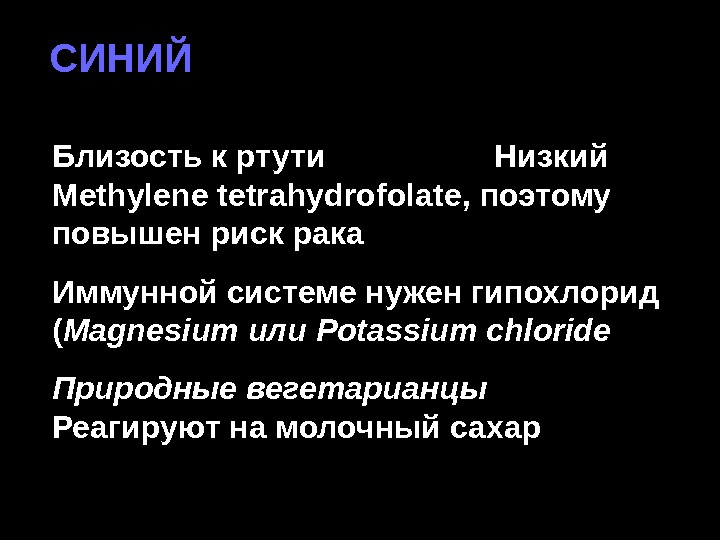 СИНИЙ

Близость к ртути Низкий Methylene tetrahydrofolate, поэтому повышен риск рака

Иммунной системе нужен гипохлорид (Magnesium или Potassium chloride

Природные вегетарианцы
Реагируют на молочный сахар